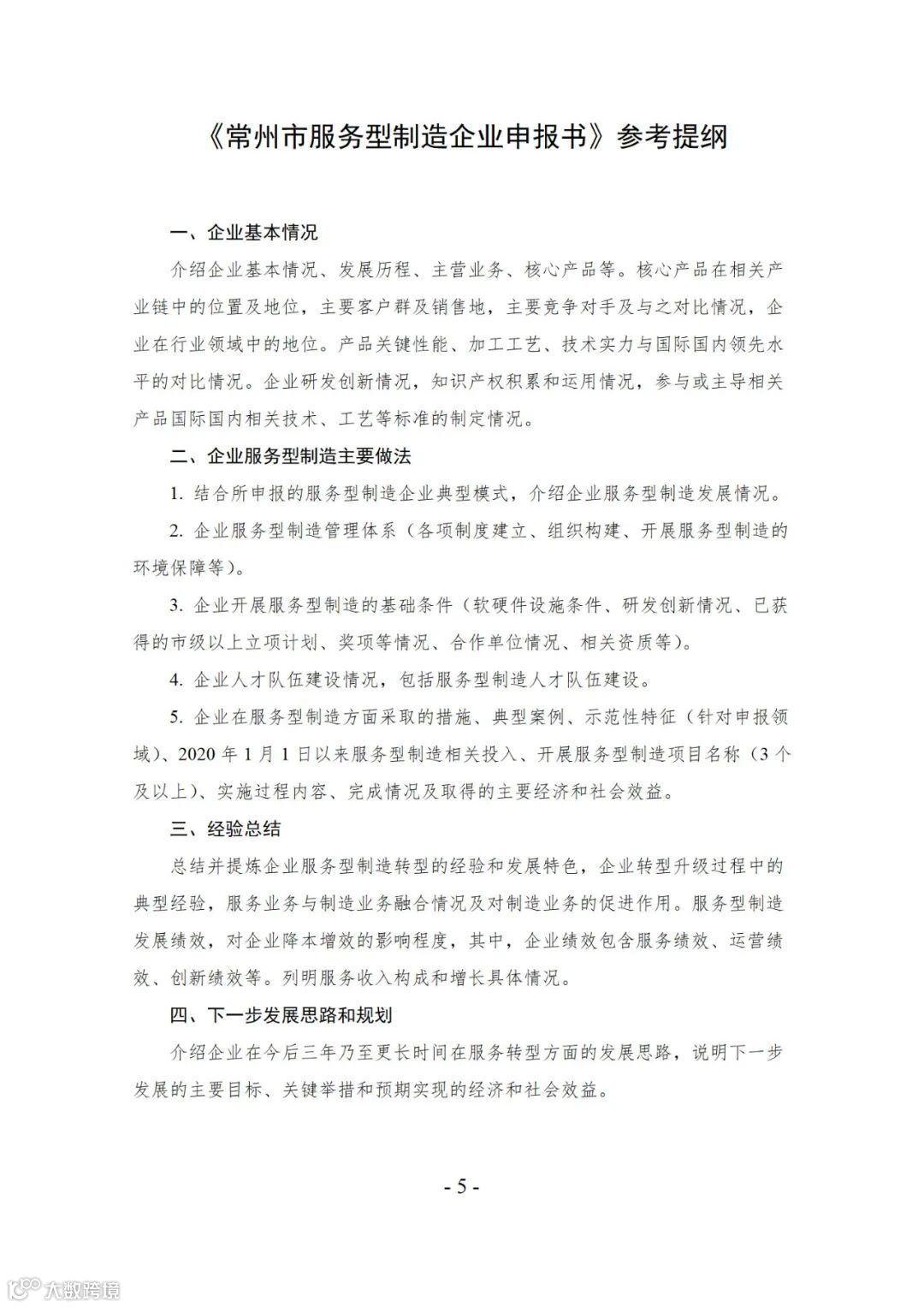 《常州市服务型制造企业申报书》参考提纲

一、企业基本情况

介绍企业基本情况、发展历程、主营业务、核心产品等。核心产品在相关产业链中的位置及地位，主要客户群及销售地，主要竞争对手及与之对比情况，企业在行业领域中的地位。产品关键性能、加工工艺、技术实力与国际国内领先水平的对比情况。企业研发创新情况，知识产权积累和运用情况，参与或主导相关产品国际国内相关技术、工艺等标准的制定情况。

二、企业服务型制造主要做法

1. 结合所申报的服务型制造企业典型模式，介绍企业服务型制造发展情况。

2. 企业服务型制造管理体系（各项制度建立、组织构建、开展服务型制造的环境保障等）。

3. 企业开展服务型制造的基础条件（软硬件设施条件、研发创新情况、已获得的市级以上立项计划、奖项等情况、合作单位情况、相关资质等）。

4. 企业人才队伍建设情况，包括服务型制造人才队伍建设。

5. 企业在服务型制造方面采取的措施、典型案例、示范性特征（针对申报领域）、2020 年 1 月 1 日以来服务型制造相关投入、开展服务型制造项目名称（3 个及以上）、实施过程内容、完成情况及取得的主要经济和社会效益。

三、经验总结

总结并提炼企业服务型制造转型的经验和发展特色，企业转型升级过程中的典型经验，服务业务与制造业务融合情况及对制造业务的促进作用。服务型制造发展绩效，对企业降本增效的影响程度，其中，企业绩效包含服务绩效、运营绩效、创新绩效等。列明服务收入构成和增长具体情况。

四、下一步发展思路和规划

介绍企业在今后三年乃至更长时间在服务转型方面的发展思路，说明下一步发展的主要目标、关键举措和预期实现的经济和社会效益。

- 5 -

大数跨境